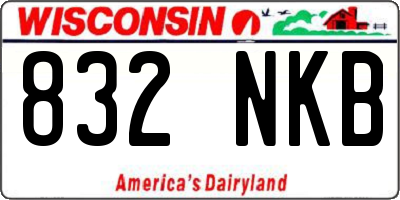 WISCONSIN

832 NKB

America's Dairyland